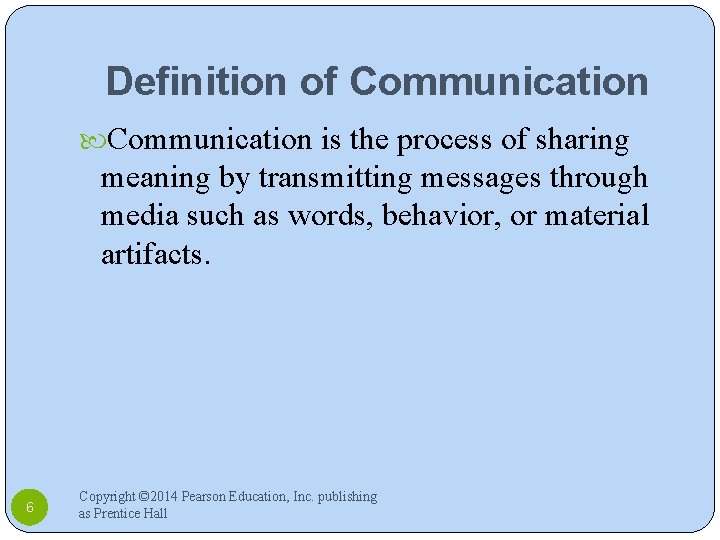 Definition of Communication

Communication is the process of sharing meaning by transmitting messages through media such as words, behavior, or material artifacts.

6

Copyright ©2014 Pearson Education, Inc. publishing as Prentice Hall